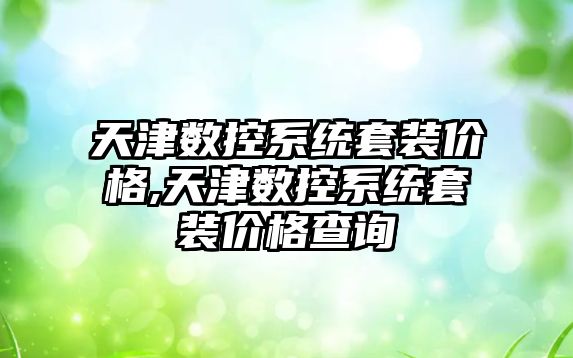 天津数控系统套装价格,天津数控系统套装价格查询